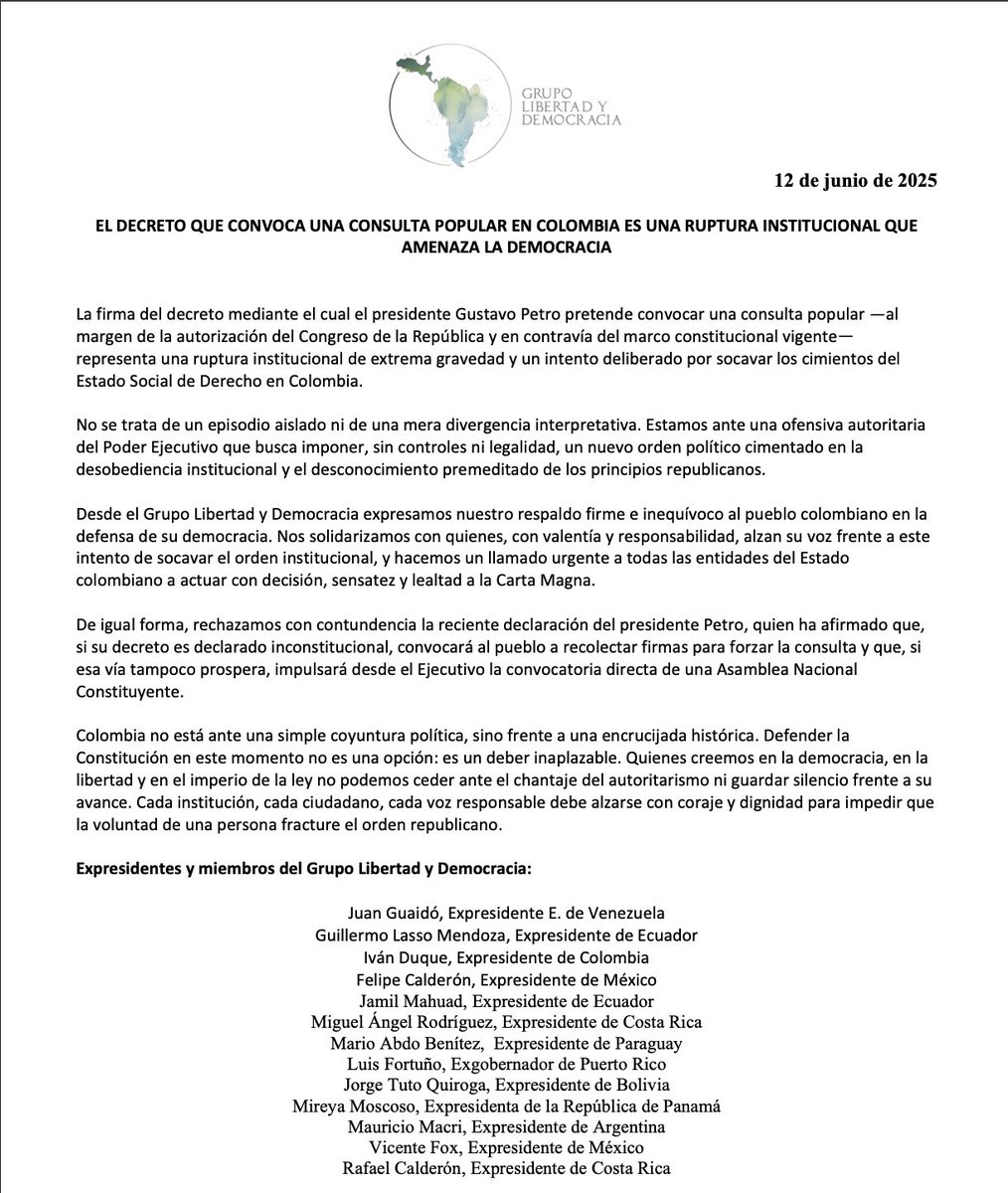 GRUPO LIBERTAD Y DEMOCRACIA

12 de junio de 2025

EL DECRETO QUE CONVOCA UNA CONSULTA POPULAR EN COLOMBIA ES UNA RUPTURA INSTITUCIONAL QUE AMENAZA LA DEMOCRACIA

La firma del decreto mediante el cual el presidente Gustavo Petro pretende convocar una consulta popular —al margen de la autorización del Congreso de la República y en contravía del marco constitucional vigente— representa una ruptura institucional de extrema gravedad y un intento deliberado por socavar los cimientos del Estado Social de Derecho en Colombia.

No se trata de un episodio aislado ni de una mera divergencia interpretativa. Estamos ante una ofensiva autoritaria del Poder Ejecutivo que busca imponer, sin controles ni legalidad, un nuevo orden político cimentado en la desobediencia institucional y el desconocimiento premeditado de los principios republicanos.

Desde el Grupo Libertad y Democracia expresamos nuestro respaldo firme e inequívoco al pueblo colombiano en la defensa de su democracia. Nos solidarizamos con quienes, con valentía y responsabilidad, alzan su voz frente a este intento de socavar el orden institucional, y hacemos un llamado urgente a todas las entidades del Estado colombiano a actuar con decisión, sensatez y lealtad a la Carta Magna.

De igual forma, rechazamos con contundencia la reciente declaración del presidente Petro, quien ha afirmado que, si su decreto es declarado inconstitucional, convocará al pueblo a recolectar firmas para forzar la consulta y que, si esa vía tampoco prospera, impulsará desde el Ejecutivo la convocatoria directa de una Asamblea Nacional Constituyente.

Colombia no está ante una simple coyuntura política, sino frente a una encrucijada histórica. Defender la Constitución en este momento no es una opción: es un deber inaplazable. Quienes creemos en la democracia, en la libertad y en el imperio de la ley no podemos ceder ante el chantaje del autoritarismo ni guardar silencio frente a su avance. Cada institución, cada ciudadano, cada voz responsable debe alzarse con coraje y dignidad para impedir que la voluntad de una persona fracture el orden republicano.

Expresidentes y miembros del Grupo Libertad y Democracia:

Juan Guaidó, Expresidente E. de Venezuela
Guillermo Lasso Mendoza, Expresidente de Ecuador
Iván Duque, Expresidente de Colombia
Felipe Calderón, Expresidente de México
Jamil Mahuad, Expresidente de Ecuador
Miguel Ángel Rodríguez, Expresidente de Costa Rica
Mario Abdo Benítez, Expresidente de Paraguay
Luis Fortuño, Exgobernador de Puerto Rico
Jorge Tuto Quiroga, Expresidente de Bolivia
Mireya Moscoso, Expresidenta de la República de Panamá
Mauricio Macri, Expresidente de Argentina
Vicente Fox, Expresidente de México
Rafael Calderón, Expresidente de Costa Rica